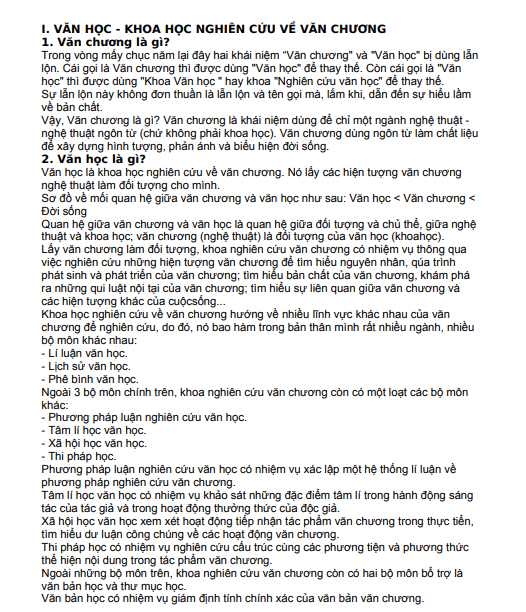 I. VĂN HỌC - KHOA HỌC NGHIÊN CỨU VỀ VĂN CHƯƠNG
1. Văn chương là gì?
Trong vòng mấy chục năm lại đây hai khái niệm "Văn chương" và "Văn học" bị dùng lẫn lộn. Cái gọi là Văn chương thì được dùng "Văn học" để thay thế. Còn cái gọi là "Văn học" thì được dùng "Khoa Văn học " hay khoa "Nghiên cứu văn học" để thay thế.
Sự lẫn lộn này không đơn thuần là lẫn lộn và tên gọi mà, lắm khi, dẫn đến sự hiểu lầm về bản chất.
Vậy, Văn chương là gì? Văn chương là khái niệm dùng để chỉ một ngành nghệ thuật - nghệ thuật ngôn từ (chứ không phải khoa học). Văn chương dùng ngôn từ làm chất liệu để xây dựng hình tượng, phản ánh và biểu hiện đời sống.
2. Văn học là gì?
Văn học là khoa học nghiên cứu về văn chương. Nó lấy các hiện tượng văn chương nghệ thuật làm đối tượng cho mình.
Sơ đồ về mối quan hệ giữa văn chương và văn học như sau: Văn học < Văn chương < Đời sống
Quan hệ giữa văn chương và văn học là quan hệ giữa đối tượng và chủ thể, giữa nghệ thuật và khoa học; văn chương (nghệ thuật) là đối tượng của văn học (khoahọc).
Lấy văn chương làm đối tượng, khoa nghiên cứu văn chương có nhiệm vụ thông qua việc nghiên cứu những hiện tượng văn chương để tìm hiểu nguyên nhân, qúa trình phát sinh và phát triển của văn chương; tìm hiểu bản chất của văn chương, khám phá ra những qui luật nội tại của văn chương; tìm hiểu sự liên quan giữa văn chương và các hiện tượng khác của cuộcsống...
Khoa học nghiên cứu về văn chương hướng về nhiều lĩnh vực khác nhau của văn chương để nghiên cứu, do đó, nó bao hàm trong bản thân mình rất nhiều ngành, nhiều bộ môn khác nhau:
- Lí luận văn học.
- Lịch sử văn học.
- Phê bình văn học.
Ngoài 3 bộ môn chính trên, khoa nghiên cứu văn chương còn có một loạt các bộ môn khác:
- Phương pháp luận nghiên cứu văn học.
- Tâm lí học văn học.
- Xã hội học văn học.
- Thi pháp học.
Phương pháp luận nghiên cứu văn học có nhiệm vụ xác lập một hệ thống lí luận về phương pháp nghiên cứu văn chương.
Tâm lí học văn học có nhiệm vụ khảo sát những đặc điểm tâm lí trong hành động sáng tác của tác giả và trong hoạt động thưởng thức của độc giả.
Xã hội học văn học xem xét hoạt động tiếp nhận tác phẩm văn chương trong thực tiễn, tìm hiểu dư luận công chúng về các hoạt động văn chương.
Thi pháp học có nhiệm vụ nghiên cứu cấu trúc cùng các phương tiện và phương thức thể hiện nội dung trong tác phẩm văn chương.
Ngoài những bộ môn trên, khoa nghiên cứu văn chương còn có hai bộ môn bổ trợ là văn bản học và thư mục học.
Văn bản học có nhiệm vụ giám định tính chính xác của văn bản văn chương.